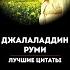 ДЖАЛАЛАДДИН
РУМИ
ЛУЧШИЕ ЦИТАТЫ